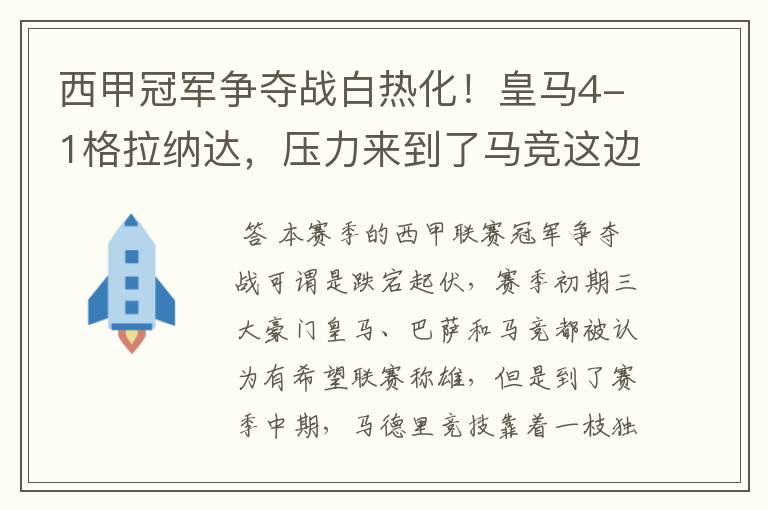 西甲冠军争夺战白热化！皇马4-1格拉纳达，压力来到了马竞这边

答 本赛季的西甲联赛冠军争夺战可谓是跌宕起伏，赛季初期三大豪门皇马、巴萨和马竞都被认为有希望联赛称雄，但是到了赛季中期，马德里竞技靠着一枝独